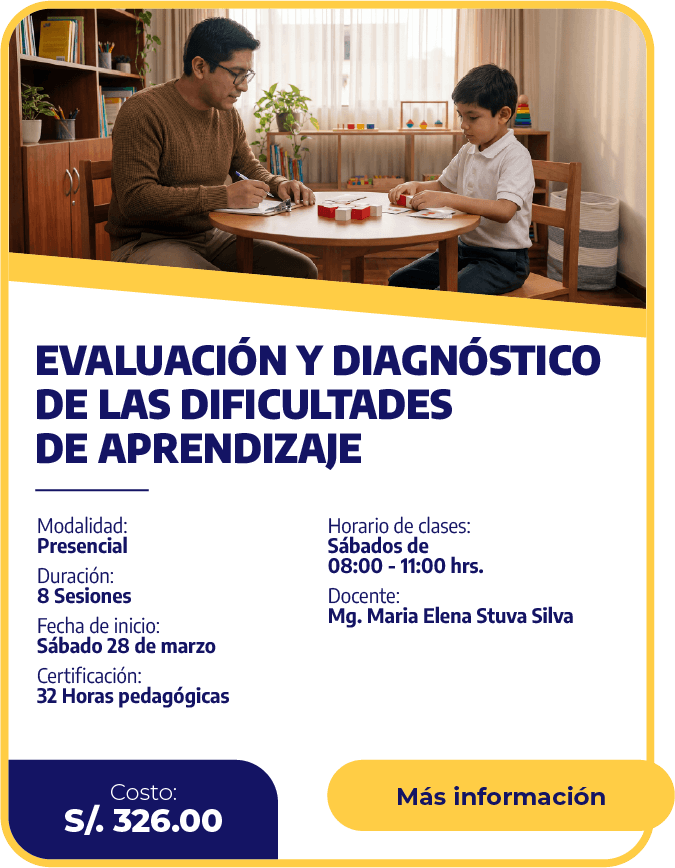 EVALUACIÓN Y DIAGNÓSTICO DE LAS DIFICULTADES DE APRENDIZAJE

Modalidad:
Presencial

Duración:
8 Sesiones

Fecha de inicio:
Sábado 28 de marzo

Certificación:
32 Horas pedagógicas

Horario de clases:
Sábados de
08:00 - 11:00 hrs.

Docente:
Mg. Maria Elena Stuva Silva

Costo:
S/. 326.00

Más información